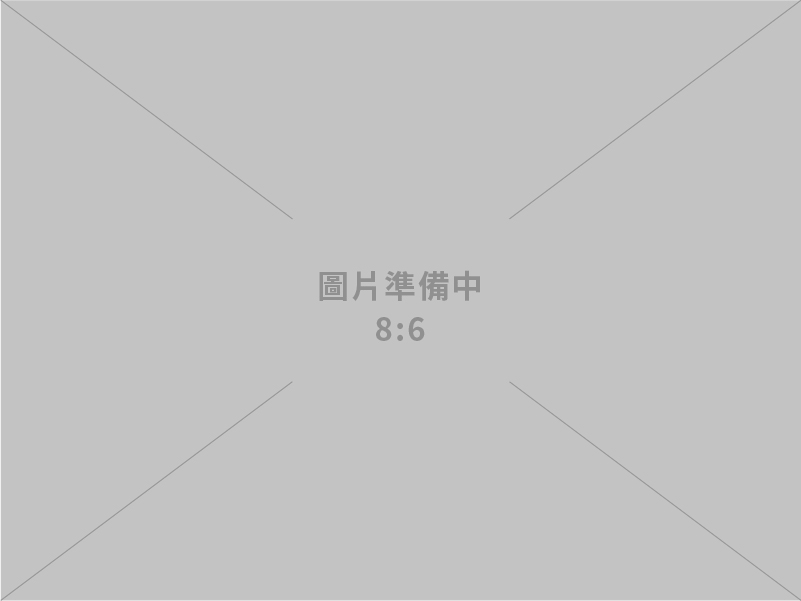 圖片準備中
8:6